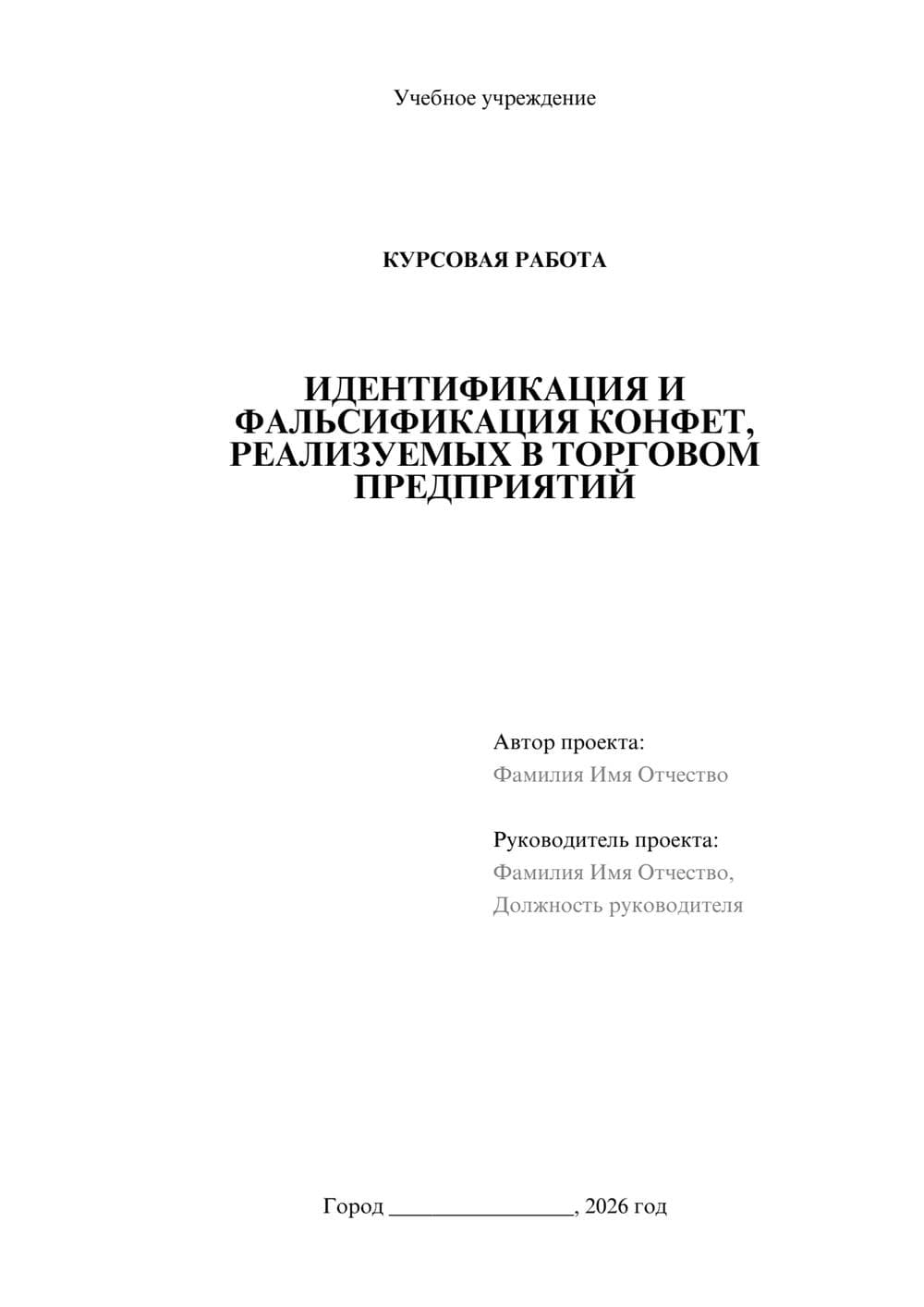 Учебное учреждение

КУРСОВАЯ РАБОТА

ИДЕНТИФИКАЦИЯ И ФАЛЬСИФИКАЦИЯ КОНФЕТ, РЕАЛИЗУЕМЫХ В ТОРГОВОМ ПРЕДПРИЯТИЙ

Автор проекта:
Фамилия Имя Отчество

Руководитель проекта:
Фамилия Имя Отчество,
Должность руководителя

Город ________________, 2026 год